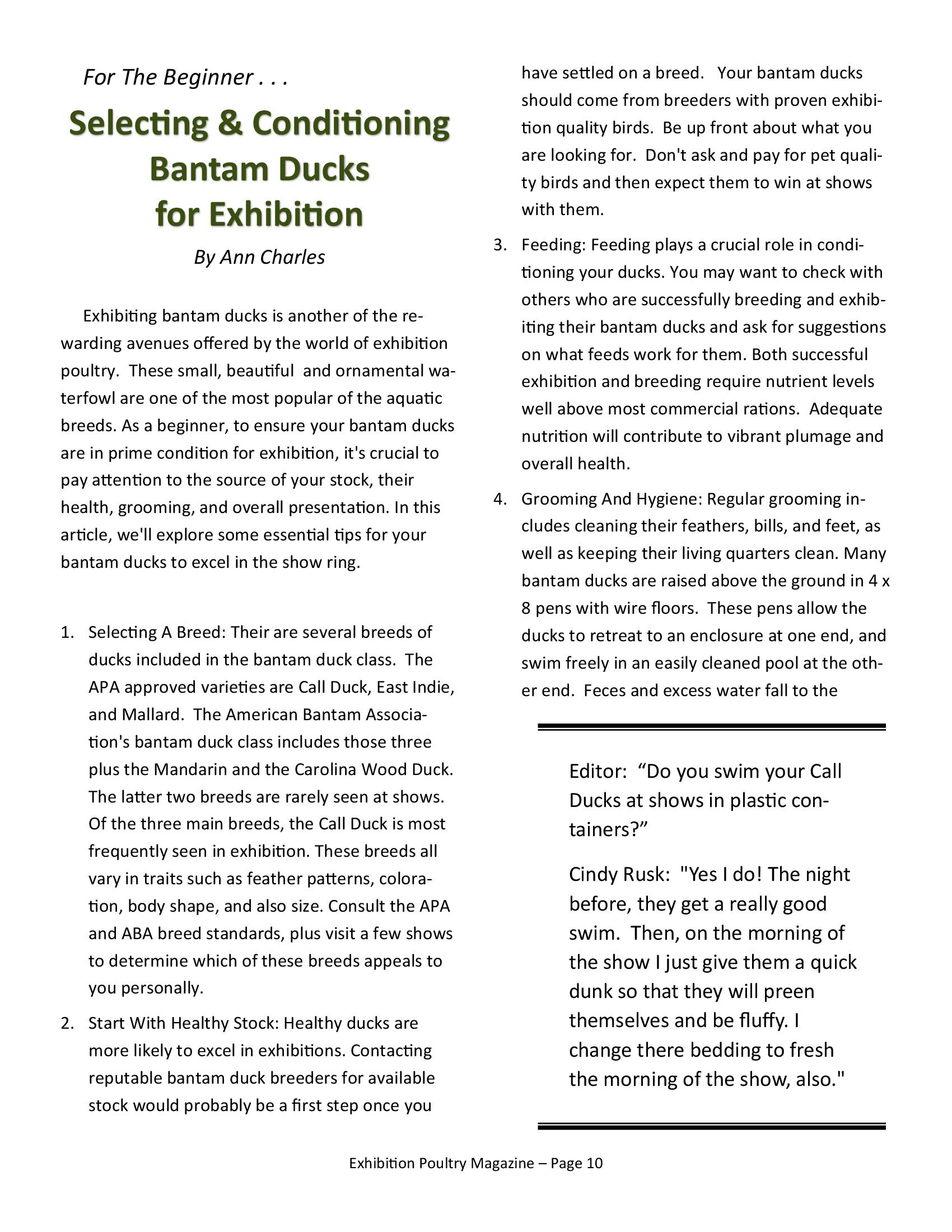 For The Beginner . . .

Selecting & Conditioning Bantam Ducks for Exhibition

By Ann Charles

Exhibiting bantam ducks is another of the rewarding avenues offered by the world of exhibition poultry. These small, beautiful and ornamental waterfowl are one of the most popular of the aquatic breeds. As a beginner, to ensure your bantam ducks are in prime condition for exhibition, it's crucial to pay attention to the source of your stock, their health, grooming, and overall presentation. In this article, we'll explore some essential tips for your bantam ducks to excel in the show ring.

1. Selecting A Breed: Their are several breeds of ducks included in the bantam duck class. The APA approved varieties are Call Duck, East Indie, and Mallard. The American Bantam Association's bantam duck class includes those three plus the Mandarin and the Carolina Wood Duck. The latter two breeds are rarely seen at shows. Of the three main breeds, the Call Duck is most frequently seen in exhibition. These breeds all vary in traits such as feather patterns, coloration, body shape, and also size. Consult the APA and ABA breed standards, plus visit a few shows to determine which of these breeds appeals to you personally.

2. Start With Healthy Stock: Healthy ducks are more likely to excel in exhibitions. Contacting reputable bantam duck breeders for available stock would probably be a first step once you have settled on a breed. Your bantam ducks should come from breeders with proven exhibition quality birds. Be up front about what you are looking for. Don't ask and pay for pet quality birds and then expect them to win at shows with them.

3. Feeding: Feeding plays a crucial role in conditioning your ducks. You may want to check with others who are successfully breeding and exhibiting their bantam ducks and ask for suggestions on what feeds work for them. Both successful exhibition and breeding require nutrient levels well above most commercial rations. Adequate nutrition will contribute to vibrant plumage and overall health.

4. Grooming And Hygiene: Regular grooming includes cleaning their feathers, bills, and feet, as well as keeping their living quarters clean. Many bantam ducks are raised above the ground in 4 x 8 pens with wire floors. These pens allow the ducks to retreat to an enclosure at one end, and swim freely in an easily cleaned pool at the other end. Feces and excess water fall to the

Editor: “Do you swim your Call Ducks at shows in plastic containers?”

Cindy Rusk: "Yes I do! The night before, they get a really good swim. Then, on the morning of the show I just give them a quick dunk so that they will preen themselves and be fluffy. I change there bedding to fresh the morning of the show, also."

Exhibition Poultry Magazine – Page 10